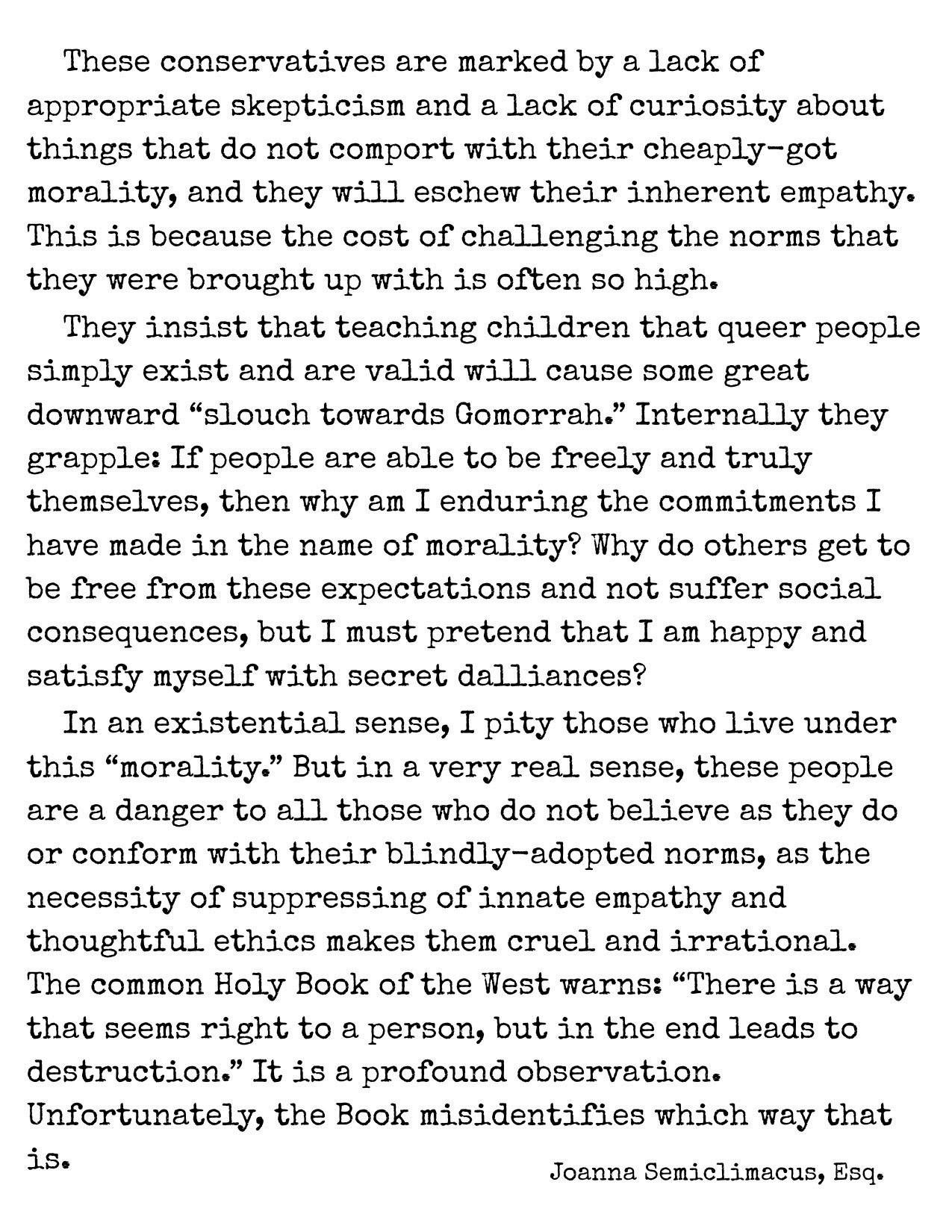 These conservatives are marked by a lack of appropriate skepticism and a lack of curiosity about things that do not comport with their cheaply-got morality, and they will eschew their inherent empathy. This is because the cost of challenging the norms that they were brought up with is often so high.

They insist that teaching children that queer people simply exist and are valid will cause some great downward “slouch towards Gomorrah.” Internally they grapple: If people are able to be freely and truly themselves, then why am I enduring the commitments I have made in the name of morality? Why do others get to be free from these expectations and not suffer social consequences, but I must pretend that I am happy and satisfy myself with secret dalliances?

In an existential sense, I pity those who live under this “morality.” But in a very real sense, these people are a danger to all those who do not believe as they do or conform with their blindly-adopted norms, as the necessity of suppressing of innate empathy and thoughtful ethics makes them cruel and irrational. The common Holy Book of the West warns: “There is a way that seems right to a person, but in the end leads to destruction.” It is a profound observation. Unfortunately, the Book misidentifies which way that is.

Joanna Semiclimacus, Esq.